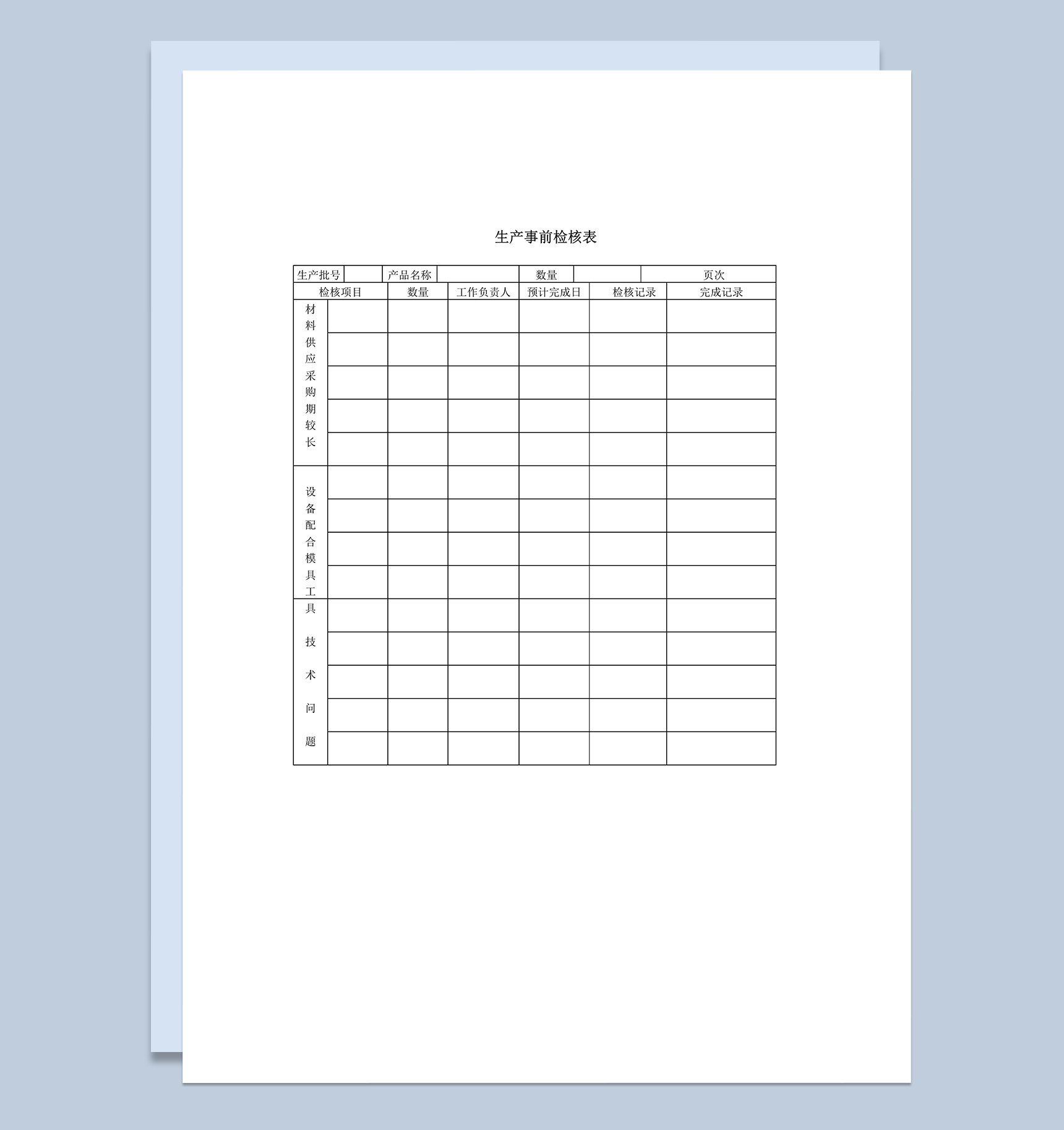 生产事前检核表

| 生产批号 | | 产品名称 | | 数量 | | 页次 |
|---|---|---|---|---|---|---|

| 检核项目 | | 数量 | 工作负责人 | 预计完成日 | 检核记录 | 完成记录 |
|---|---|---|---|---|---|---|
| 材料供应采购期较长 | | | | | | |
| | | | | | | |
| | | | | | | |
| | | | | | | |
| | | | | | | |
| 设备配合模具工 | | | | | | |
| | | | | | | |
| | | | | | | |
| | | | | | | |
| 具技术问题 | | | | | | |
| | | | | | | |
| | | | | | | |
| | | | | | | |
| | | | | | | |